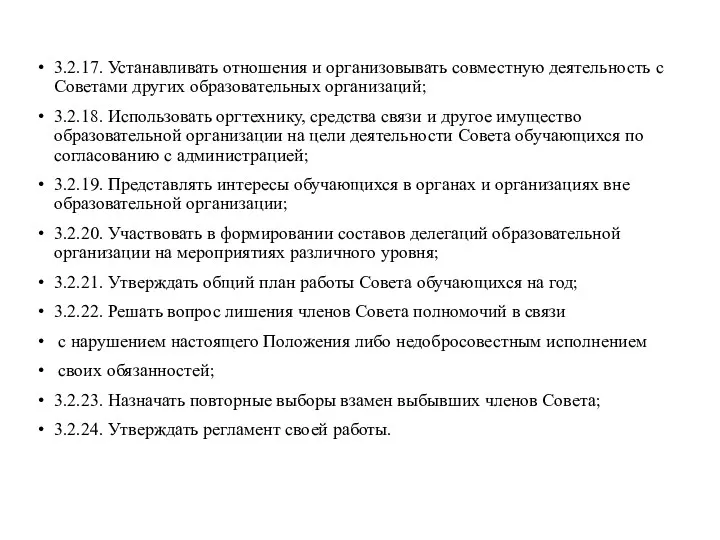 • 3.2.17. Устанавливать отношения и организовывать совместную деятельность с Советами других образовательных организаций;

• 3.2.18. Использовать оргтехнику, средства связи и другое имущество образовательной организации на цели деятельности Совета обучающихся по согласованию с администрацией;

• 3.2.19. Представлять интересы обучающихся в органах и организациях вне образовательной организации;

• 3.2.20. Участвовать в формировании составов делегаций образовательной организации на мероприятиях различного уровня;

• 3.2.21. Утверждать общий план работы Совета обучающихся на год;

• 3.2.22. Решать вопрос лишения членов Совета полномочий в связи

• с нарушением настоящего Положения либо недобросовестным исполнением

• своих обязанностей;

• 3.2.23. Назначать повторные выборы взамен выбывших членов Совета;

• 3.2.24. Утверждать регламент своей работы.